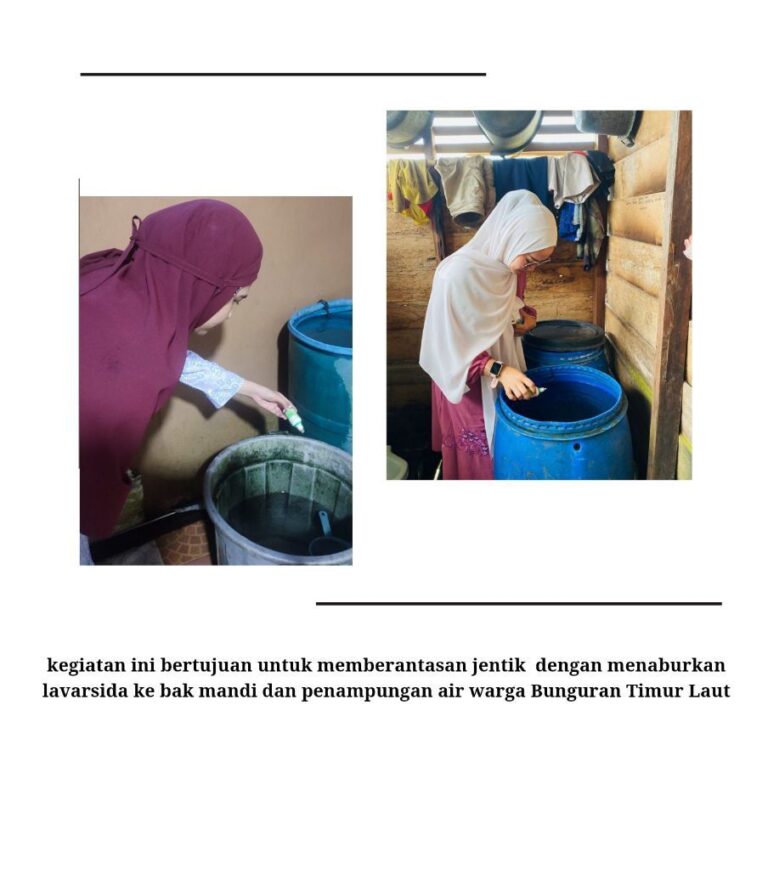 kegiatan ini bertujuan untuk memberantasan jentik dengan menaburkan lavarsida ke bak mandi dan penampungan air warga Bunguran Timur Laut